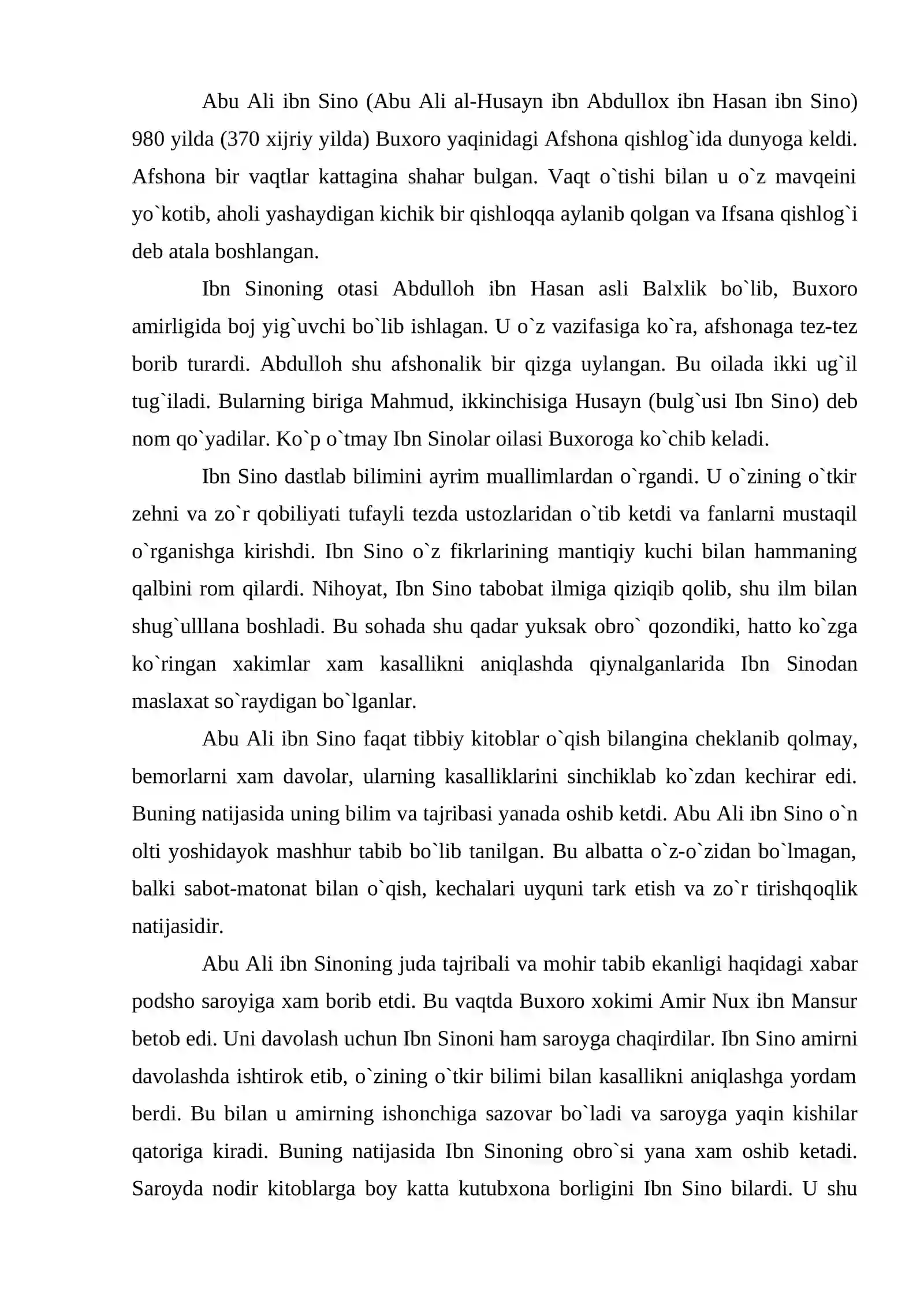 Abu Ali ibn Sino (Abu Ali al-Husayn ibn Abdullox ibn Hasan ibn Sino) 980 yilda (370 xijriy yilda) Buxoro yaqinidagi Afshona qishlog`ida dunyoga keldi. Afshona bir vaqtlar kattagina shahar bulgan. Vaqt o`tishi bilan u o`z mavqeini yo`kotib, aholi yashaydigan kichik bir qishloqqa aylanib qolgan va Ifsana qishlog`i deb atala boshlangan.

Ibn Sinoning otasi Abdulloh ibn Hasan asli Balxlik bo`lib, Buxoro amirligida boj yig`uvchi bo`lib ishlagan. U o`z vazifasiga ko`ra, afshonaga tez-tez borib turardi. Abdulloh shu afshonalik bir qizga uylangan. Bu oilada ikki ug`il tug`iladi. Bularning biriga Mahmud, ikkinchisiga Husayn (bulg`usi Ibn Sino) deb nom qo`yadilar. Ko`p o`tmay Ibn Sinolar oilasi Buxoroga ko`chib keladi.

Ibn Sino dastlab bilimini ayrim muallimlardan o`rgandi. U o`zining o`tkir zehni va zo`r qobiliyati tufayli tezda ustozlaridan o`tib ketdi va fanlarni mustaqil o`rganishga kirishdi. Ibn Sino o`z fikrlarining mantiqiy kuchi bilan hammaning qalbini rom qilardi. Nihoyat, Ibn Sino tabobat ilmiga qiziqib qolib, shu ilm bilan shug`ulllana boshladi. Bu sohada shu qadar yuksak obro` qozondiki, hatto ko`zga ko`ringan xakimlar xam kasallikni aniqlashda qiynalganlarida Ibn Sinodan maslaxat so`raydigan bo`lganlar.

Abu Ali ibn Sino faqat tibbiy kitoblar o`qish bilangina cheklanib qolmay, bemorlarni xam davolar, ularning kasalliklarini sinchiklab ko`zdan kechirar edi. Buning natijasida uning bilim va tajribasi yanada oshib ketdi. Abu Ali ibn Sino o`n olti yoshidayok mashhur tabib bo`lib tanilgan. Bu albatta o`z-o`zidan bo`lmagan, balki sabot-matonat bilan o`qish, kechalari uyquni tark etish va zo`r tirishqoqlik natijasidir.

Abu Ali ibn Sinoning juda tajribali va mohir tabib ekanligi haqidagi xabar podsho saroyiga xam borib etdi. Bu vaqtda Buxoro xokimi Amir Nux ibn Mansur betob edi. Uni davolash uchun Ibn Sinoni ham saroyga chaqirdilar. Ibn Sino amirni davolashda ishtirok etib, o`zining o`tkir bilimi bilan kasallikni aniqlashga yordam berdi. Bu bilan u amirning ishonchiga sazovar bo`ladi va saroyga yaqin kishilar qatoriga kiradi. Buning natijasida Ibn Sinoning obro`si yana xam oshib ketadi. Saroyda nodir kitoblarga boy katta kutubxona borligini Ibn Sino bilardi. U shu